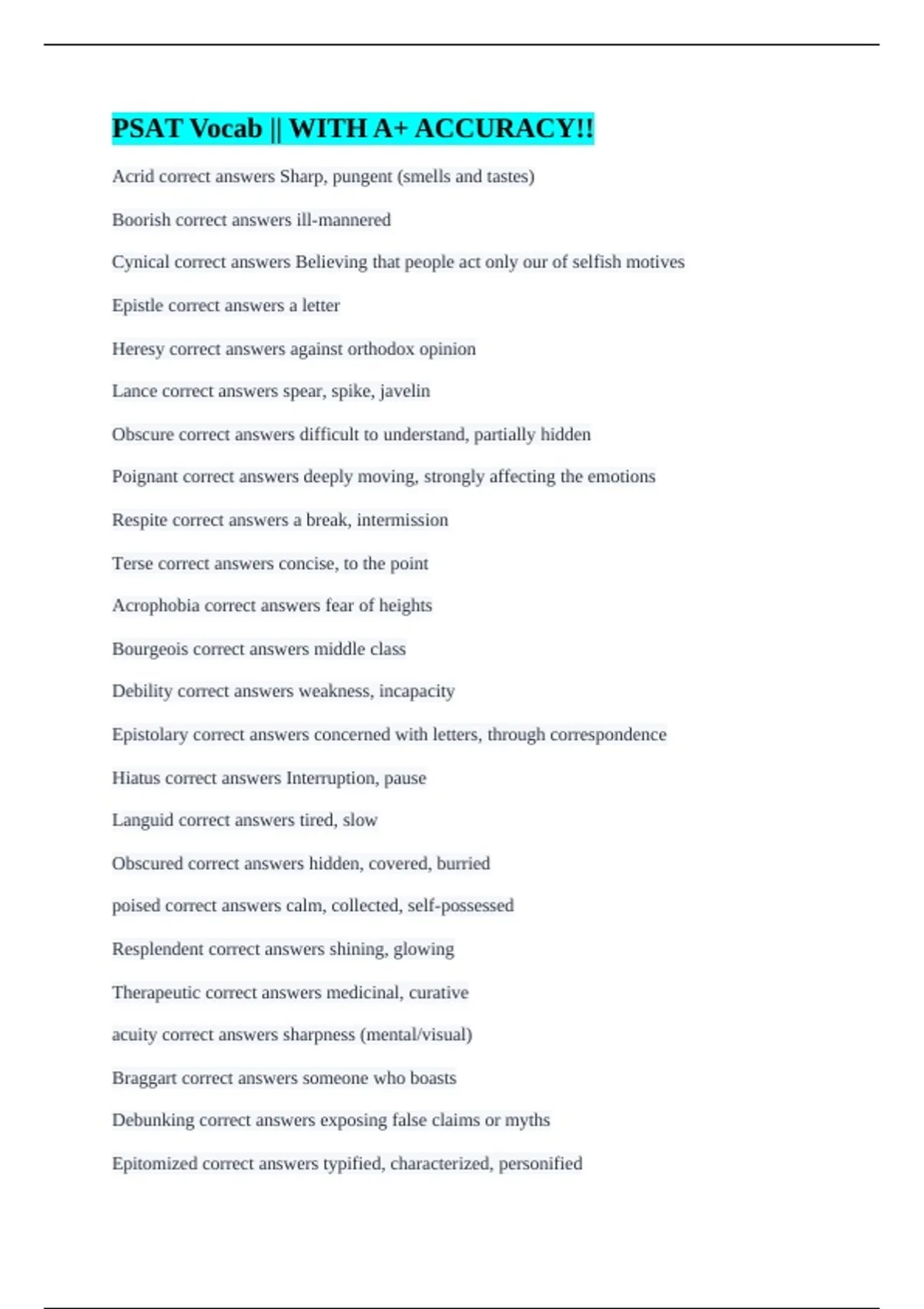 PSAT Vocab || WITH A+ ACCURACY!!

Acrid correct answers Sharp, pungent (smells and tastes)

Boorish correct answers ill-mannered

Cynical correct answers Believing that people act only our of selfish motives

Epistle correct answers a letter

Heresy correct answers against orthodox opinion

Lance correct answers spear, spike, javelin

Obscure correct answers difficult to understand, partially hidden

Poignant correct answers deeply moving, strongly affecting the emotions

Respite correct answers a break, intermission

Terse correct answers concise, to the point

Acrophobia correct answers fear of heights

Bourgeois correct answers middle class

Debility correct answers weakness, incapacity

Epistolary correct answers concerned with letters, through correspondence

Hiatus correct answers Interruption, pause

Languid correct answers tired, slow

Obscured correct answers hidden, covered, burried

poised correct answers calm, collected, self-possessed

Resplendent correct answers shining, glowing

Therapeutic correct answers medicinal, curative

acuity correct answers sharpness (mental/visual)

Braggart correct answers someone who boasts

Debunking correct answers exposing false claims or myths

Epitomized correct answers typified, characterized, personified